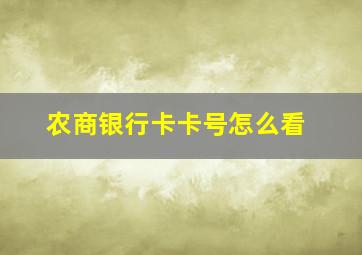 农商银行卡卡号怎么看